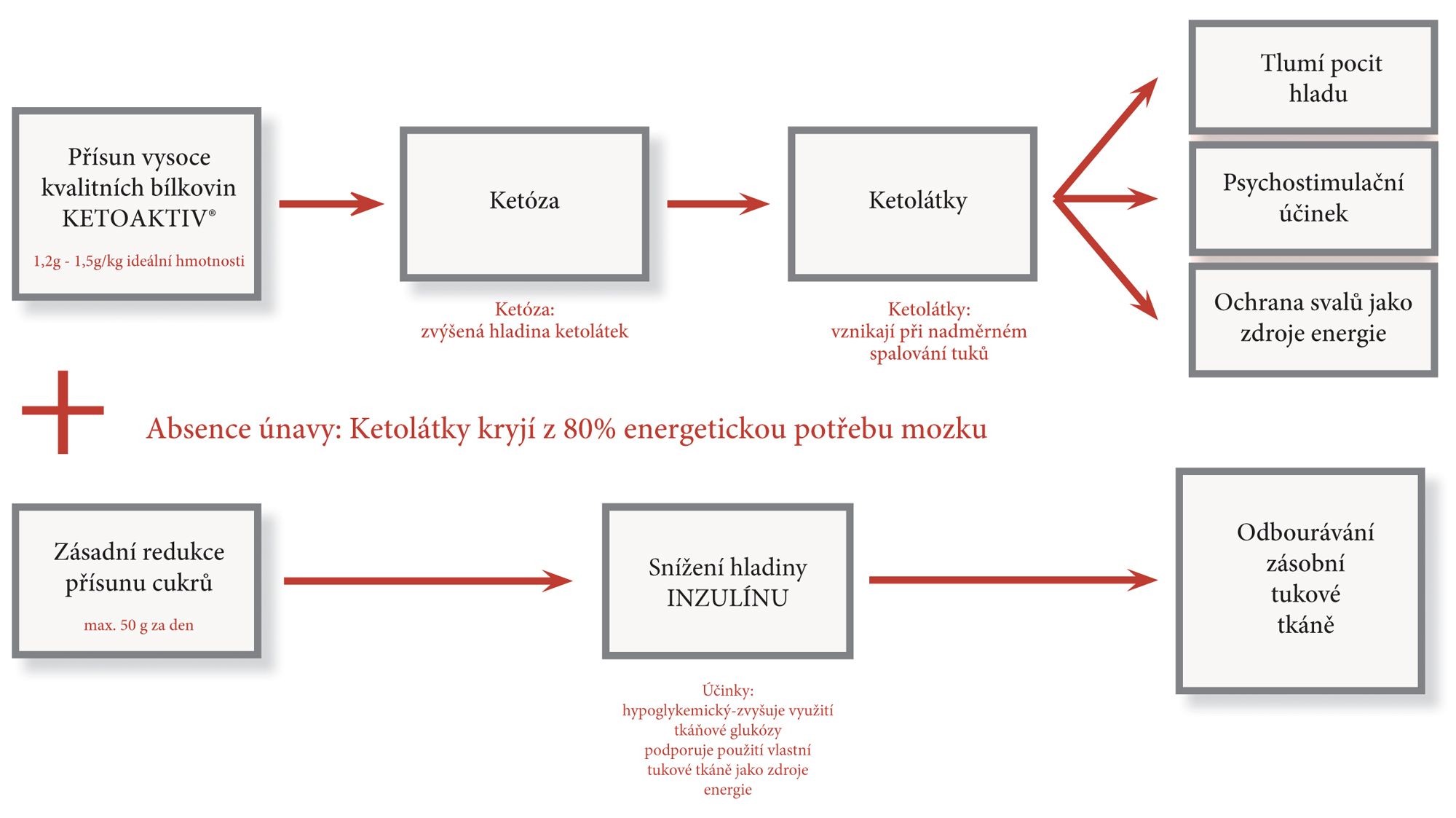 Přísun vysoce kvalitních bílkovin KETOAKTIV®

1,2g - 1,5g/kg ideální hmotnosti

Ketóza

Ketóza:
zvýšená hladina ketolátek

Ketolátky

Ketolátky:
vznikají při nadměrném spalování tuků

Tlumí pocit hladu

Psychostimulační účinek

Ochrana svalů jako zdroje energie

Absence únavy: Ketolátky kryjí z 80% energetickou potřebu mozku

Zásadní redukce přísunu cukrů

max. 50 g za den

Snížení hladiny INZULÍNU

Účinky:
hypoglykemický-zvyšuje využití tkáňové glukózy
podporuje použití vlastní tukové tkáně jako zdroje energie

Odbourávání zásobní tukové tkáně